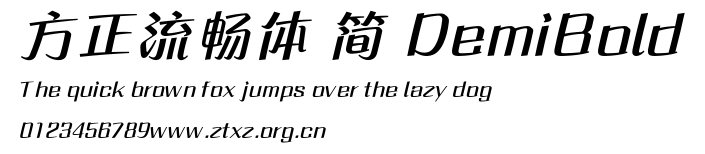 方正流畅体 简 DemiBold

The quick brown fox jumps over the lazy dog

0123456789www.ztxz.org.cn